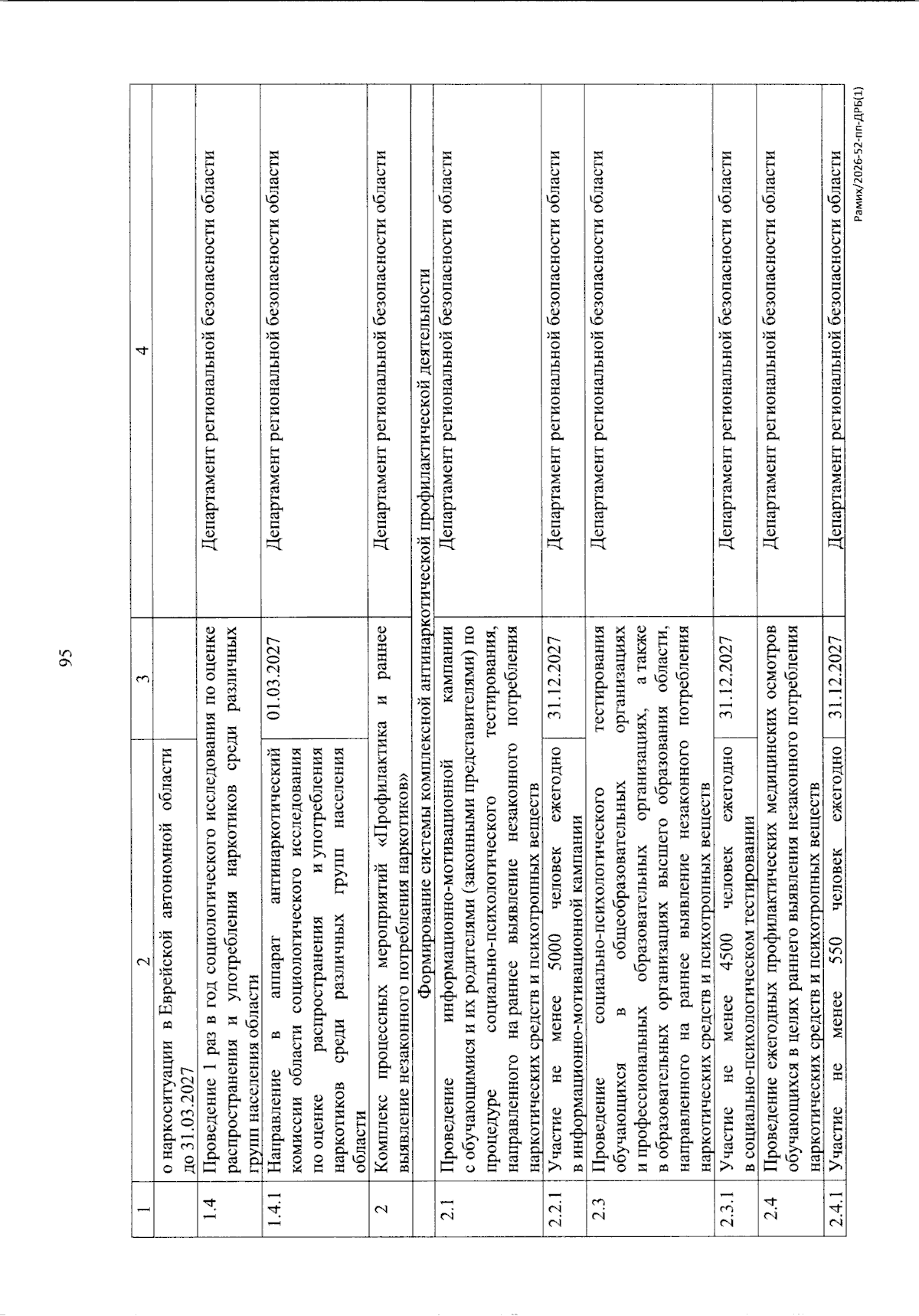 95

| 1 | 2 | 3 | 4 |
|---|---|---|---|
| | о наркоситуации в Еврейской автономной области до 31.03.2027 | | |
| 1.4 | Проведение 1 раз в год социологического исследования по оценке распространения и употребления наркотиков среди различных групп населения области | | Департамент региональной безопасности области |
| 1.4.1 | Направление в аппарат антинаркотический комиссии области социологического исследования по оценке распространения и употребления наркотиков среди различных групп населения области | 01.03.2027 | Департамент региональной безопасности области |
| 2 | Комплекс процессных мероприятий «Профилактика и раннее выявление незаконного потребления наркотиков» | | Департамент региональной безопасности области |
| | Формирование системы комплексной антинаркотической профилактической деятельности | | |
| 2.1 | Проведение информационно-мотивационной кампании с обучающимися и их родителями (законными представителями) по процедуре социально-психологического тестирования, направленного на раннее выявление незаконного потребления наркотических средств и психотропных веществ | | Департамент региональной безопасности области |
| 2.2.1 | Участие не менее 5000 человек ежегодно в информационно-мотивационной кампании | 31.12.2027 | Департамент региональной безопасности области |
| 2.3 | Проведение социально-психологического тестирования обучающихся в общеобразовательных организациях и профессиональных образовательных организациях, а также в образовательных организациях высшего образования области, направленного на раннее выявление незаконного потребления наркотических средств и психотропных веществ | | Департамент региональной безопасности области |
| 2.3.1 | Участие не менее 4500 человек ежегодно в социально-психологическом тестировании | 31.12.2027 | Департамент региональной безопасности области |
| 2.4 | Проведение ежегодных профилактических медицинских осмотров обучающихся в целях раннего выявления незаконного потребления наркотических средств и психотропных веществ | | Департамент региональной безопасности области |
| 2.4.1 | Участие не менее 550 человек ежегодно | 31.12.2027 | Департамент региональной безопасности области |

Рамих/2026-52-пп-ДРБ(1)